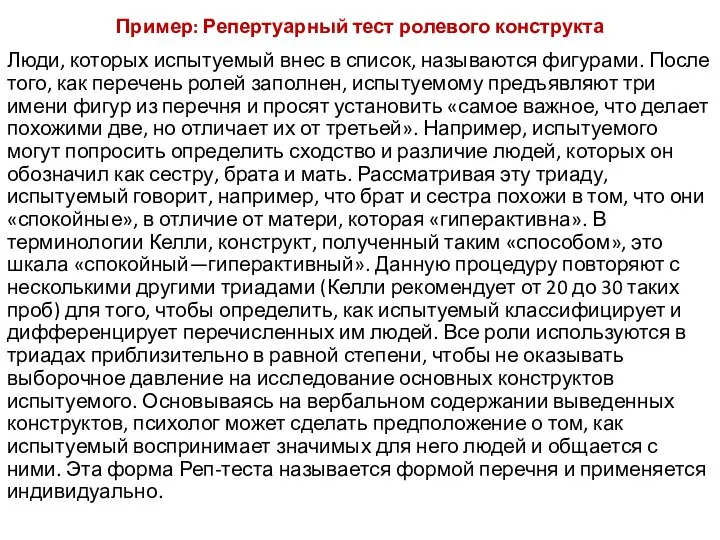 Пример: Репертуарный тест ролевого конструкта

Люди, которых испытуемый внес в список, называются фигурами. После того, как перечень ролей заполнен, испытуемому предъявляют три имени фигур из перечня и просят установить «самое важное, что делает похожими две, но отличает их от третьей». Например, испытуемого могут попросить определить сходство и различие людей, которых он обозначил как сестру, брата и мать. Рассматривая эту триаду, испытуемый говорит, например, что брат и сестра похожи в том, что они «спокойные», в отличие от матери, которая «гиперактивна». В терминологии Келли, конструкт, полученный таким «способом», это шкала «спокойный—гиперактивный». Данную процедуру повторяют с несколькими другими триадами (Келли рекомендует от 20 до 30 таких проб) для того, чтобы определить, как испытуемый классифицирует и дифференцирует перечисленных им людей. Все роли используются в триадах приблизительно в равной степени, чтобы не оказывать выборочное давление на исследование основных конструктов испытуемого. Основываясь на вербальном содержании выведенных конструктов, психолог может сделать предположение о том, как испытуемый воспринимает значимых для него людей и общается с ними. Эта форма Реп-теста называется формой перечня и применяется индивидуально.